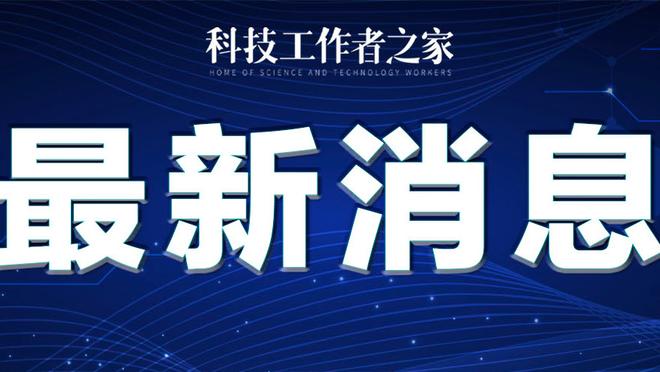 科技工作者之家
HOME OF SCIENCE AND TECHNOLOGY WORKERS

最新消息